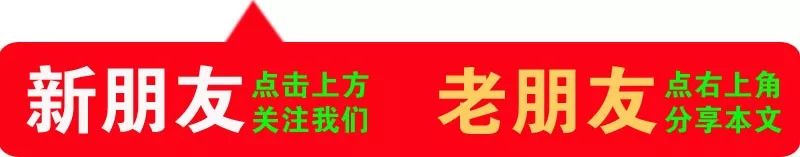 新朋友 点击上方 关注我们 老朋友 点右上角 分享本文